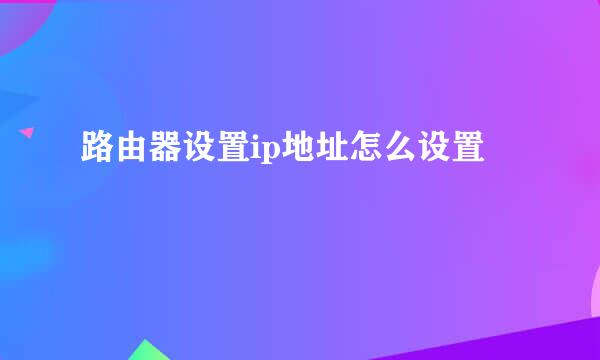 路由器设置ip地址怎么设置